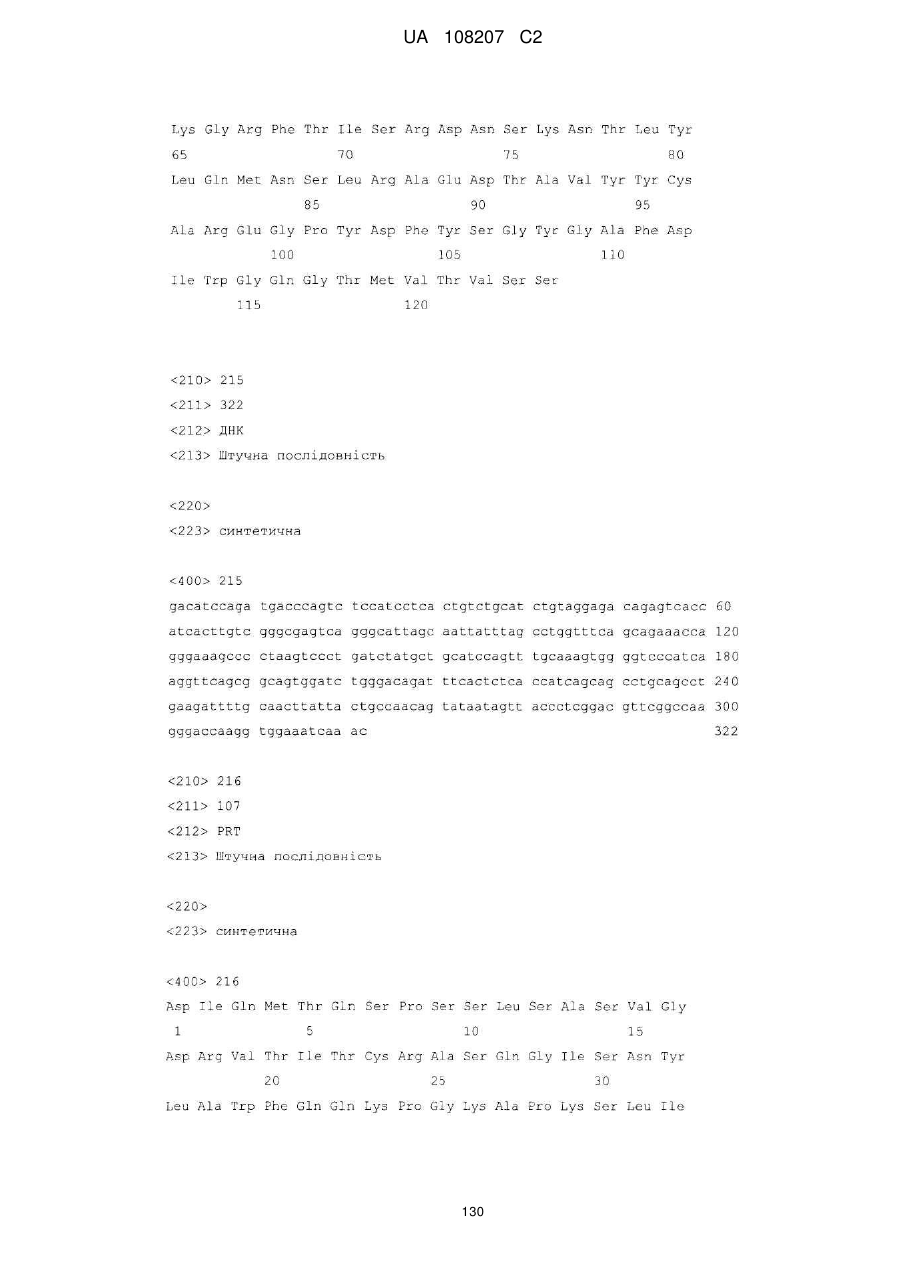 UA 108207 C2

Lys Gly Arg Phe Thr Ile Ser Arg Asp Asn Ser Lys Asn Thr Leu Tyr
65 70 75 80
Leu Gln Met Asn Ser Leu Arg Ala Glu Asp Thr Ala Val Tyr Tyr Cys
85 90 95
Ala Arg Glu Gly Pro Tyr Asp Phe Tyr Ser Gly Tyr Gly Ala Phe Asp
100 105 110
Ile Trp Gly Gln Gly Thr Met Val Thr Val Ser Ser
115 120

<210> 215
<211> 322
<212> ДНК
<213> Штучна послідовність

<220>
<223> синтетична

<400> 215
gacatccaga tgacccagtc tccatcctca ctgtctgcat ctgtaggaga cagagtcacc 60
atcacttgtc gggcgagtca gggcattagc aattatttag cctggtttca gcagaaacca 120
gggaaagccc ctaagtccct gatctatgct gcatccagtt tgcaaagtgg ggtcccatca 180
aggttcagcg gcagtggatc tgggacagat ttcactctca ccatcagcag cctgcagcct 240
gaagattttg caacttatta ctgccaacag tataatagtt accctcggac gttcggccaa 300
gggaccaagg tggaaatcaa ac 322

<210> 216
<211> 107
<212> PRT
<213> Штучна послідовність

<220>
<223> синтетична

<400> 216
Asp Ile Gln Met Thr Gln Ser Pro Ser Ser Leu Ser Ala Ser Val Gly
1 5 10 15
Asp Arg Val Thr Ile Thr Cys Arg Ala Ser Gln Gly Ile Ser Asn Tyr
20 25 30
Leu Ala Trp Phe Gln Gln Lys Pro Gly Lys Ala Pro Lys Ser Leu Ile

130